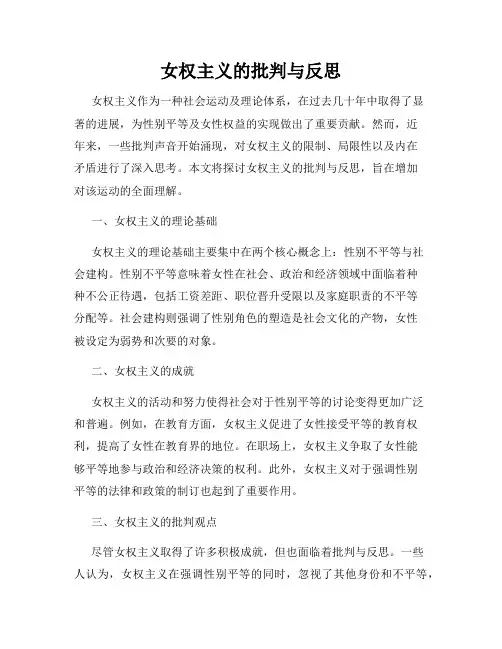 女权主义的批判与反思

女权主义作为一种社会运动及理论体系，在过去几十年中取得了显著的进展，为性别平等及女性权益的实现做出了重要贡献。然而，近年来，一些批判声音开始涌现，对女权主义的限制、局限性以及内在矛盾进行了深入思考。本文将探讨女权主义的批判与反思，旨在增加对该运动的全面理解。

一、女权主义的理论基础

女权主义的理论基础主要集中在两个核心概念上：性别不平等与社会建构。性别不平等意味着女性在社会、政治和经济领域中面临着种种不公正待遇，包括工资差距、职位晋升受限以及家庭职责的不平等分配等。社会建构则强调了性别角色的塑造是社会文化的产物，女性被设定为弱势和次要的对象。

二、女权主义的成就

女权主义的活动和努力使得社会对于性别平等的讨论变得更加广泛和普遍。例如，在教育方面，女权主义促进了女性接受平等的教育权利，提高了女性在教育界的地位。在职场上，女权主义争取了女性能够平等地参与政治和经济决策的权利。此外，女权主义对于强调性别平等的法律和政策的制订也起到了重要作用。

三、女权主义的批判观点

尽管女权主义取得了许多积极成就，但也面临着批判与反思。一些人认为，女权主义在强调性别平等的同时，忽视了其他身份和不平等，